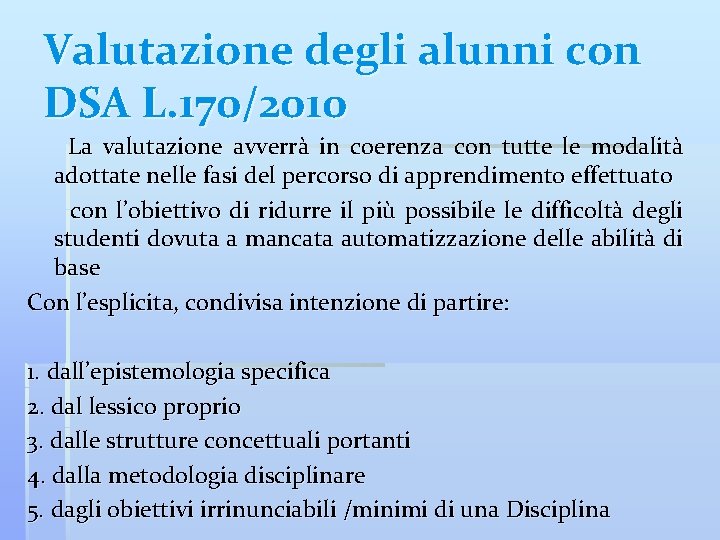 Valutazione degli alunni con DSA L.170/2010

La valutazione avverrà in coerenza con tutte le modalità adottate nelle fasi del percorso di apprendimento effettuato

con l'obiettivo di ridurre il più possibile le difficoltà degli studenti dovuta a mancata automatizzazione delle abilità di base

Con l'esplicita, condivisa intenzione di partire:

1. dall'epistemologia specifica
2. dal lessico proprio
3. dalle strutture concettuali portanti
4. dalla metodologia disciplinare
5. dagli obiettivi irrinunciabili /minimi di una Disciplina